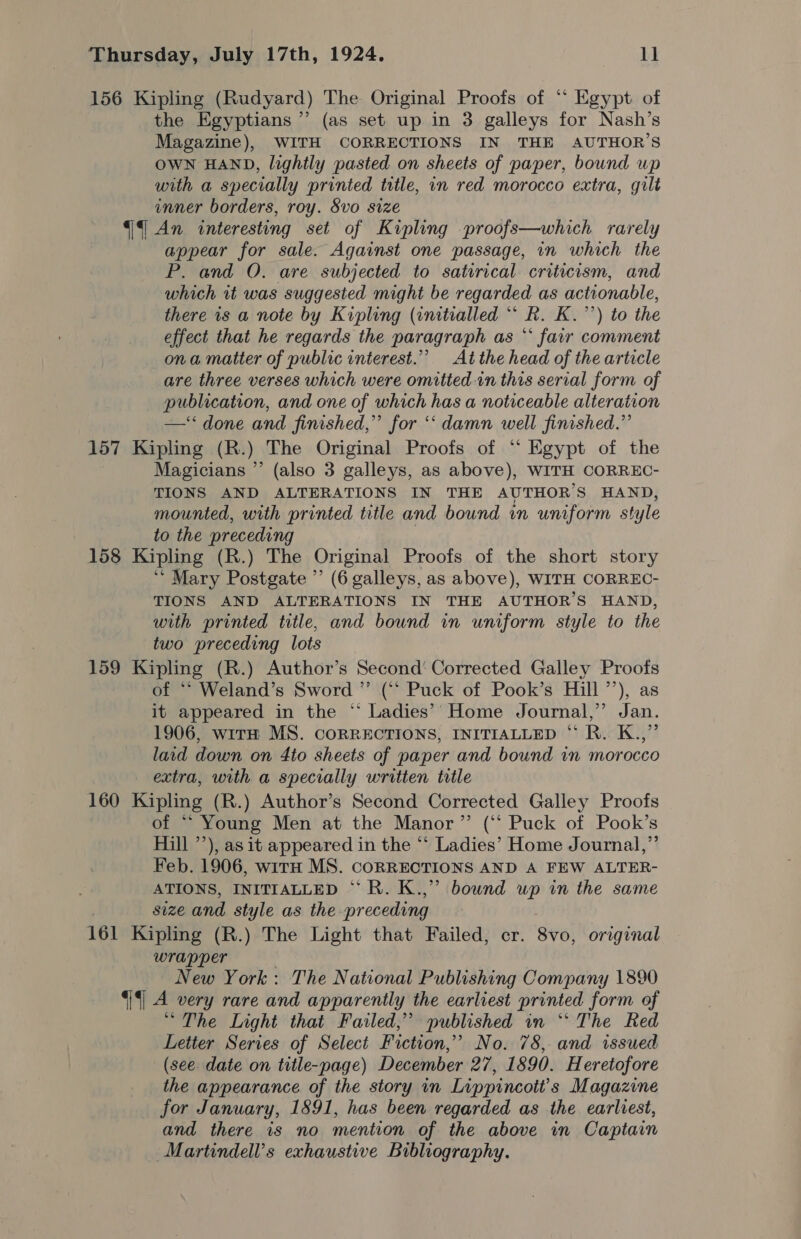 Thursday, July 17th, 1924. 11

156 Kipling (Rudyard) The Original Proofs of "Egypt of the Egyptians" (as set up in 3 galleys for Nash's Magazine), WITH CORRECTIONS IN THE AUTHOR'S OWN HAND, lightly pasted on sheets of paper, bound up with a specially printed title, in red morocco extra, gilt inner borders, roy. 8vo size

¶¶ An interesting set of Kipling proofs—which rarely appear for sale. Against one passage, in which the P. and O. are subjected to satirical criticism, and which it was suggested might be regarded as actionable, there is a note by Kipling (initialled "R. K.") to the effect that he regards the paragraph as "fair comment on a matter of public interest." At the head of the article are three verses which were omitted in this serial form of publication, and one of which has a noticeable alteration —"done and finished," for "damn well finished."

157 Kipling (R.) The Original Proofs of "Egypt of the Magicians" (also 3 galleys, as above), WITH CORRECTIONS AND ALTERATIONS IN THE AUTHOR'S HAND, mounted, with printed title and bound in uniform style to the preceding

158 Kipling (R.) The Original Proofs of the short story "Mary Postgate" (6 galleys, as above), WITH CORRECTIONS AND ALTERATIONS IN THE AUTHOR'S HAND, with printed title, and bound in uniform style to the two preceding lots

159 Kipling (R.) Author's Second Corrected Galley Proofs of "Weland's Sword" ("Puck of Pook's Hill"), as it appeared in the "Ladies' Home Journal," Jan. 1906, WITH MS. CORRECTIONS, INITIALLED "R. K.," laid down on 4to sheets of paper and bound in morocco extra, with a specially written title

160 Kipling (R.) Author's Second Corrected Galley Proofs of "Young Men at the Manor" ("Puck of Pook's Hill"), as it appeared in the "Ladies' Home Journal," Feb. 1906, WITH MS. CORRECTIONS AND A FEW ALTERATIONS, INITIALLED "R. K.," bound up in the same size and style as the preceding

161 Kipling (R.) The Light that Failed, cr. 8vo, original wrapper

New York: The National Publishing Company 1890

¶¶ A very rare and apparently the earliest printed form of "The Light that Failed," published in "The Red Letter Series of Select Fiction," No. 78, and issued (see date on title-page) December 27, 1890. Heretofore the appearance of the story in Lippincott's Magazine for January, 1891, has been regarded as the earliest, and there is no mention of the above in Captain Martindell's exhaustive Bibliography.